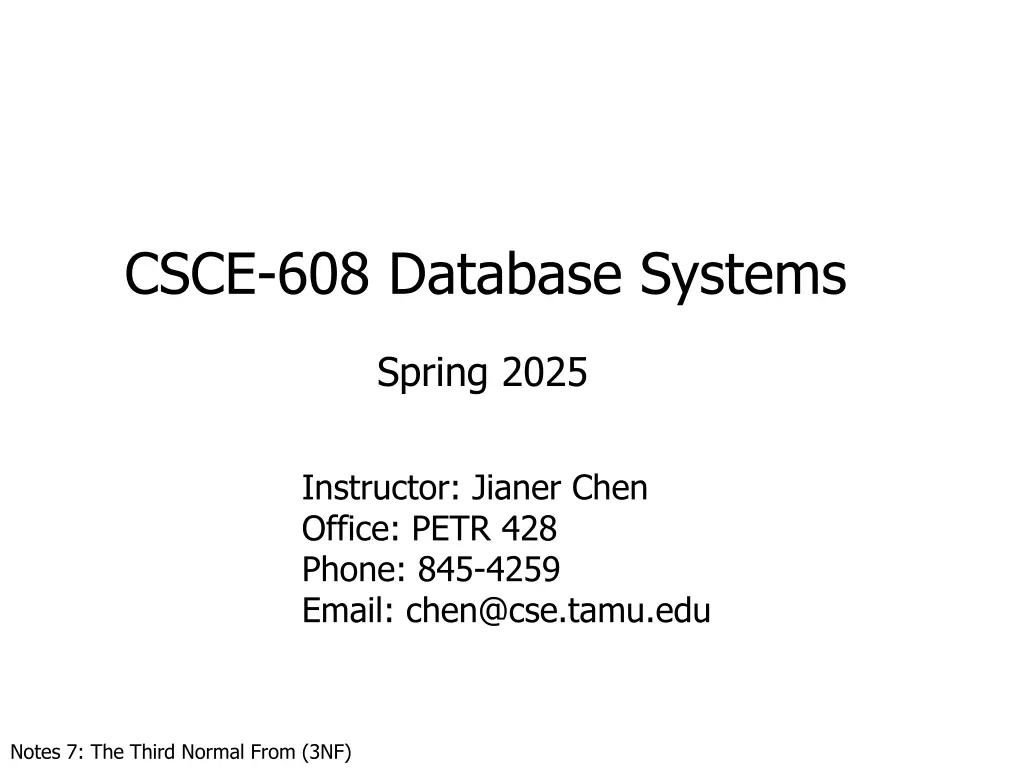 CSCE-608 Database Systems

Spring 2025

Instructor: Jianer Chen
Office: PETR 428
Phone: 845-4259
Email: chen@cse.tamu.edu

Notes 7: The Third Normal From (3NF)